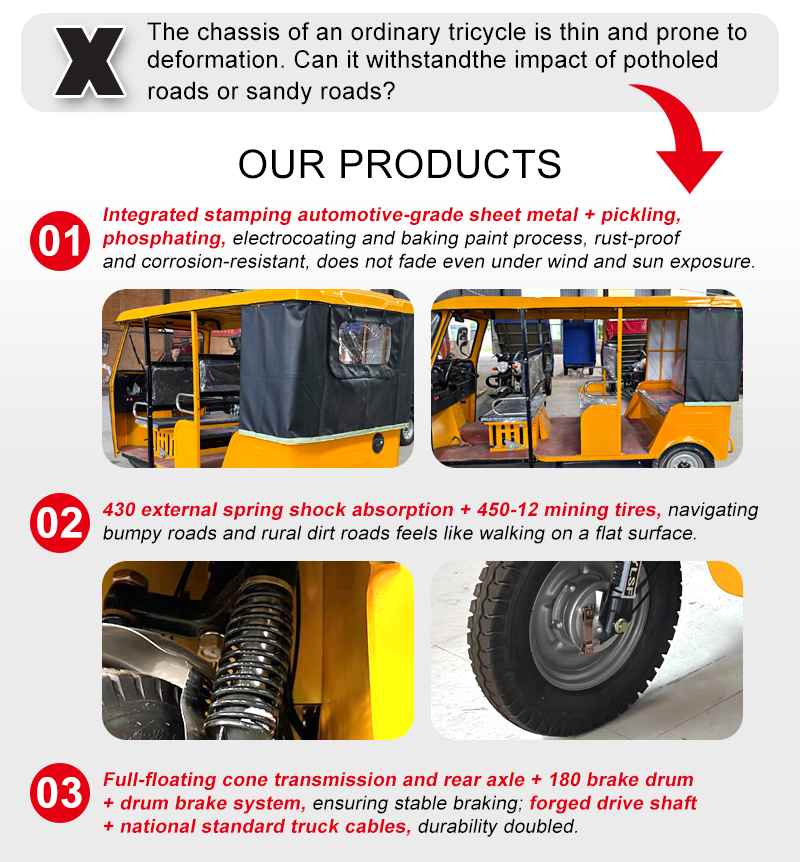 X

The chassis of an ordinary tricycle is thin and prone to deformation. Can it withstandthe impact of potholed roads or sandy roads?

OUR PRODUCTS

01

Integrated stamping automotive-grade sheet metal + pickling, phosphating, electrocoating and baking paint process, rust-proof and corrosion-resistant, does not fade even under wind and sun exposure.

02

430 external spring shock absorption + 450-12 mining tires, navigating bumpy roads and rural dirt roads feels like walking on a flat surface.

03

Full-floating cone transmission and rear axle + 180 brake drum + drum brake system, ensuring stable braking; forged drive shaft + national standard truck cables, durability doubled.